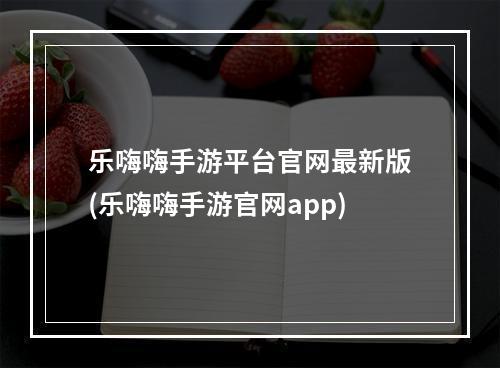 乐嗨嗨手游平台官网最新版(乐嗨嗨手游官网app)